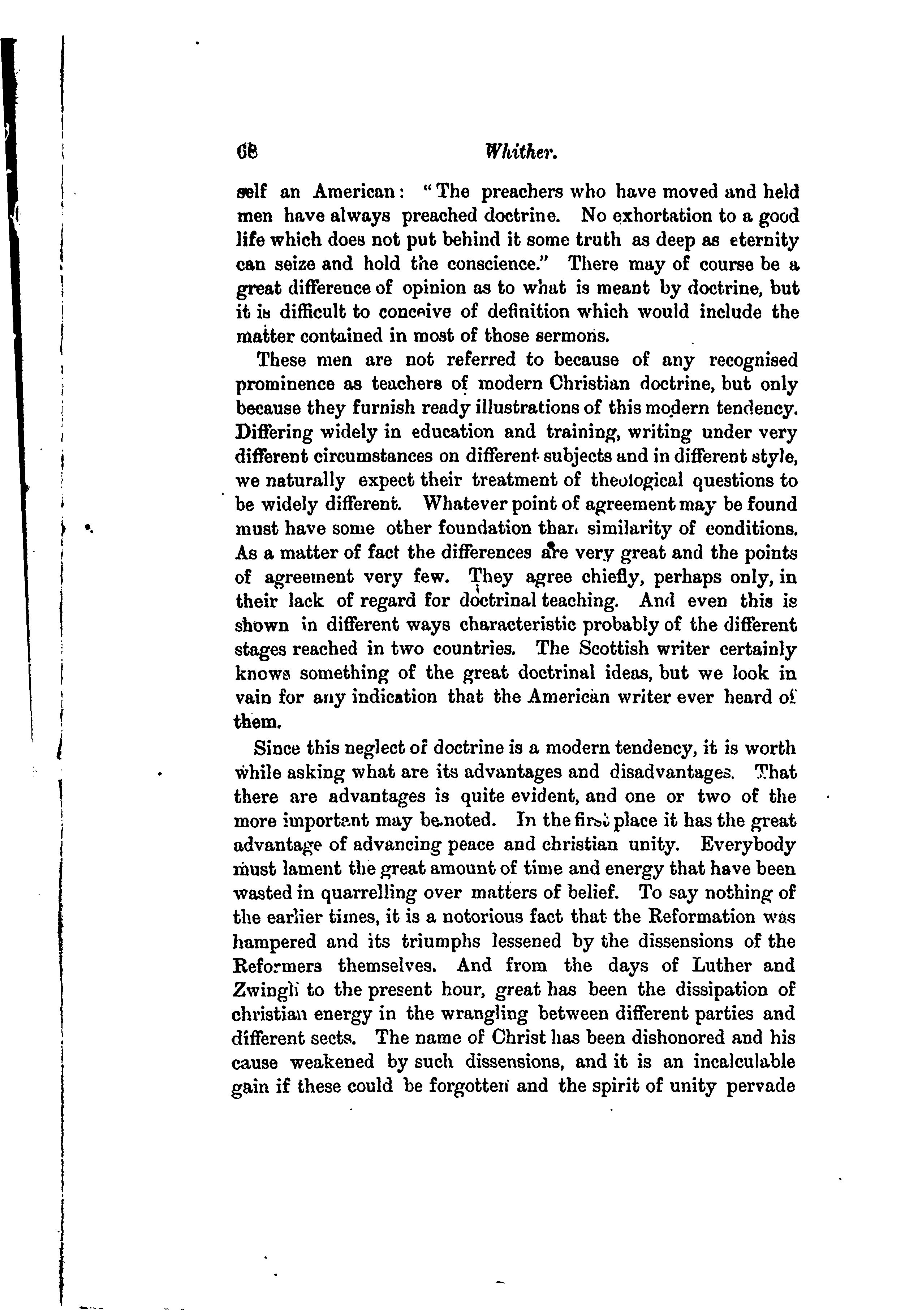 68 Whither.

self an American: "The preachers who have moved and held men have always preached doctrine. No exhortation to a good life which does not put behind it some truth as deep as eternity can seize and hold the conscience." There may of course be a great difference of opinion as to what is meant by doctrine, but it is difficult to conceive of definition which would include the matter contained in most of those sermons.

These men are not referred to because of any recognised prominence as teachers of modern Christian doctrine, but only because they furnish ready illustrations of this modern tendency. Differing widely in education and training, writing under very different circumstances on different subjects and in different style, we naturally expect their treatment of theological questions to be widely different. Whatever point of agreement may be found must have some other foundation than similarity of conditions. As a matter of fact the differences are very great and the points of agreement very few. They agree chiefly, perhaps only, in their lack of regard for doctrinal teaching. And even this is shown in different ways characteristic probably of the different stages reached in two countries. The Scottish writer certainly knows something of the great doctrinal ideas, but we look in vain for any indication that the American writer ever heard of them.

Since this neglect of doctrine is a modern tendency, it is worth while asking what are its advantages and disadvantages. That there are advantages is quite evident, and one or two of the more important may be noted. In the first place it has the great advantage of advancing peace and christian unity. Everybody must lament the great amount of time and energy that have been wasted in quarrelling over matters of belief. To say nothing of the earlier times, it is a notorious fact that the Reformation was hampered and its triumphs lessened by the dissensions of the Reformers themselves. And from the days of Luther and Zwingli to the present hour, great has been the dissipation of christian energy in the wrangling between different parties and different sects. The name of Christ has been dishonored and his cause weakened by such dissensions, and it is an incalculable gain if these could be forgotten and the spirit of unity pervade